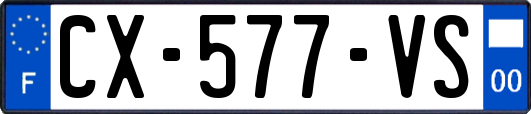 F
CX-577-VS
00